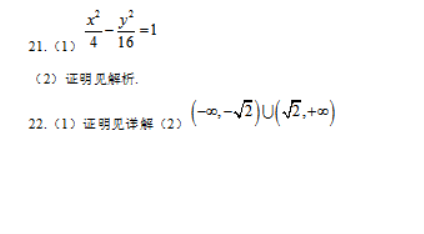 21.（1）$\frac{x^2}{4}-\frac{y^2}{16}=1$

（2）证明见解析.

22.（1）证明见详解（2）$\left(-\infty,-\sqrt{2}\right)\cup\left(\sqrt{2},+\infty\right)$